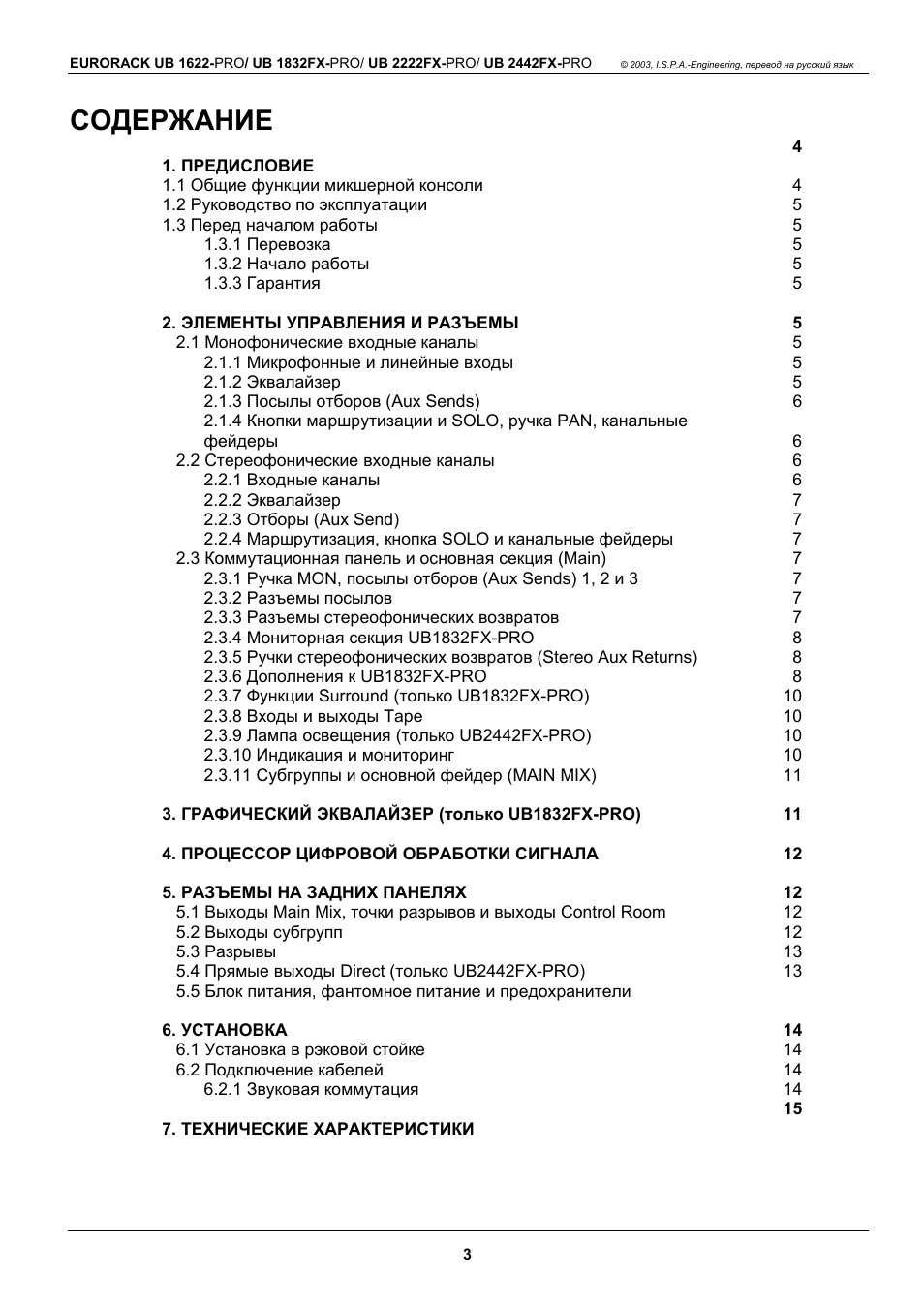 EURORACK UB 1622-PRO/ UB 1832FX-PRO/ UB 2222FX-PRO/ UB 2442FX-PRO © 2003, I.S.P.A.-Engineering, перевод на русский язык

СОДЕРЖАНИЕ

4
1. ПРЕДИСЛОВИЕ
1.1 Общие функции микшерной консоли 4
1.2 Руководство по эксплуатации 5
1.3 Перед началом работы 5
1.3.1 Перевозка 5
1.3.2 Начало работы 5
1.3.3 Гарантия 5

2. ЭЛЕМЕНТЫ УПРАВЛЕНИЯ И РАЗЪЕМЫ 5
2.1 Монофонические входные каналы 5
2.1.1 Микрофонные и линейные входы 5
2.1.2 Эквалайзер 5
2.1.3 Посылы отборов (Aux Sends) 6
2.1.4 Кнопки маршрутизации и SOLO, ручка PAN, канальные фейдеры 6
2.2 Стереофонические входные каналы 6
2.2.1 Входные каналы 6
2.2.2 Эквалайзер 7
2.2.3 Отборы (Aux Send) 7
2.2.4 Маршрутизация, кнопка SOLO и канальные фейдеры 7
2.3 Коммутационная панель и основная секция (Main) 7
2.3.1 Ручка MON, посылы отборов (Aux Sends) 1, 2 и 3 7
2.3.2 Разъемы посылов 7
2.3.3 Разъемы стереофонических возвратов 7
2.3.4 Мониторная секция UB1832FX-PRO 8
2.3.5 Ручки стереофонических возвратов (Stereo Aux Returns) 8
2.3.6 Дополнения к UB1832FX-PRO 8
2.3.7 Функции Surround (только UB1832FX-PRO) 10
2.3.8 Входы и выходы Tape 10
2.3.9 Лампа освещения (только UB2442FX-PRO) 10
2.3.10 Индикация и мониторинг 10
2.3.11 Субгруппы и основной фейдер (MAIN MIX) 11

3. ГРАФИЧЕСКИЙ ЭКВАЛАЙЗЕР (только UB1832FX-PRO) 11

4. ПРОЦЕССОР ЦИФРОВОЙ ОБРАБОТКИ СИГНАЛА 12

5. РАЗЪЕМЫ НА ЗАДНИХ ПАНЕЛЯХ 12
5.1 Выходы Main Mix, точки разрывов и выходы Control Room 12
5.2 Выходы субгрупп 12
5.3 Разрывы 13
5.4 Прямые выходы Direct (только UB2442FX-PRO) 13
5.5 Блок питания, фантомное питание и предохранители

6. УСТАНОВКА 14
6.1 Установка в рэковой стойке 14
6.2 Подключение кабелей 14
6.2.1 Звуковая коммутация 14
15
7. ТЕХНИЧЕСКИЕ ХАРАКТЕРИСТИКИ

3